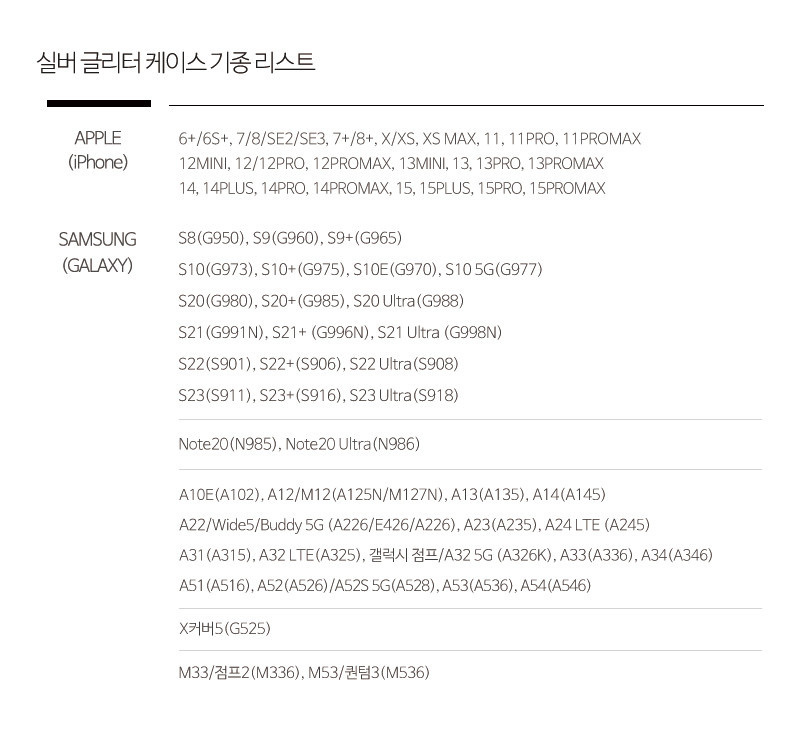 실버 글리터 케이스 기종 리스트

APPLE (iPhone)

6+/6S+, 7/8/SE2/SE3, 7+/8+, X/XS, XS MAX, 11, 11PRO, 11PROMAX
12MINI, 12/12PRO, 12PROMAX, 13MINI, 13, 13PRO, 13PROMAX
14, 14PLUS, 14PRO, 14PROMAX, 15, 15PLUS, 15PRO, 15PROMAX

SAMSUNG (GALAXY)

S8(G950), S9(G960), S9+(G965)
S10(G973), S10+(G975), S10E(G970), S10 5G(G977)
S20(G980), S20+(G985), S20 Ultra(G988)
S21(G991N), S21+ (G996N), S21 Ultra (G998N)
S22(S901), S22+(S906), S22 Ultra(S908)
S23(S911), S23+(S916), S23 Ultra(S918)

Note20(N985), Note20 Ultra(N986)

A10E(A102), A12/M12(A125N/M127N), A13(A135), A14(A145)
A22/Wide5/Buddy 5G (A226/E426/A226), A23(A235), A24 LTE (A245)
A31(A315), A32 LTE(A325), 갤럭시 점프/A32 5G (A326K), A33(A336), A34(A346)
A51(A516), A52(A526)/A52S 5G(A528), A53(A536), A54(A546)

X커버5(G525)

M33/점프2(M336), M53/퀀텀3(M536)